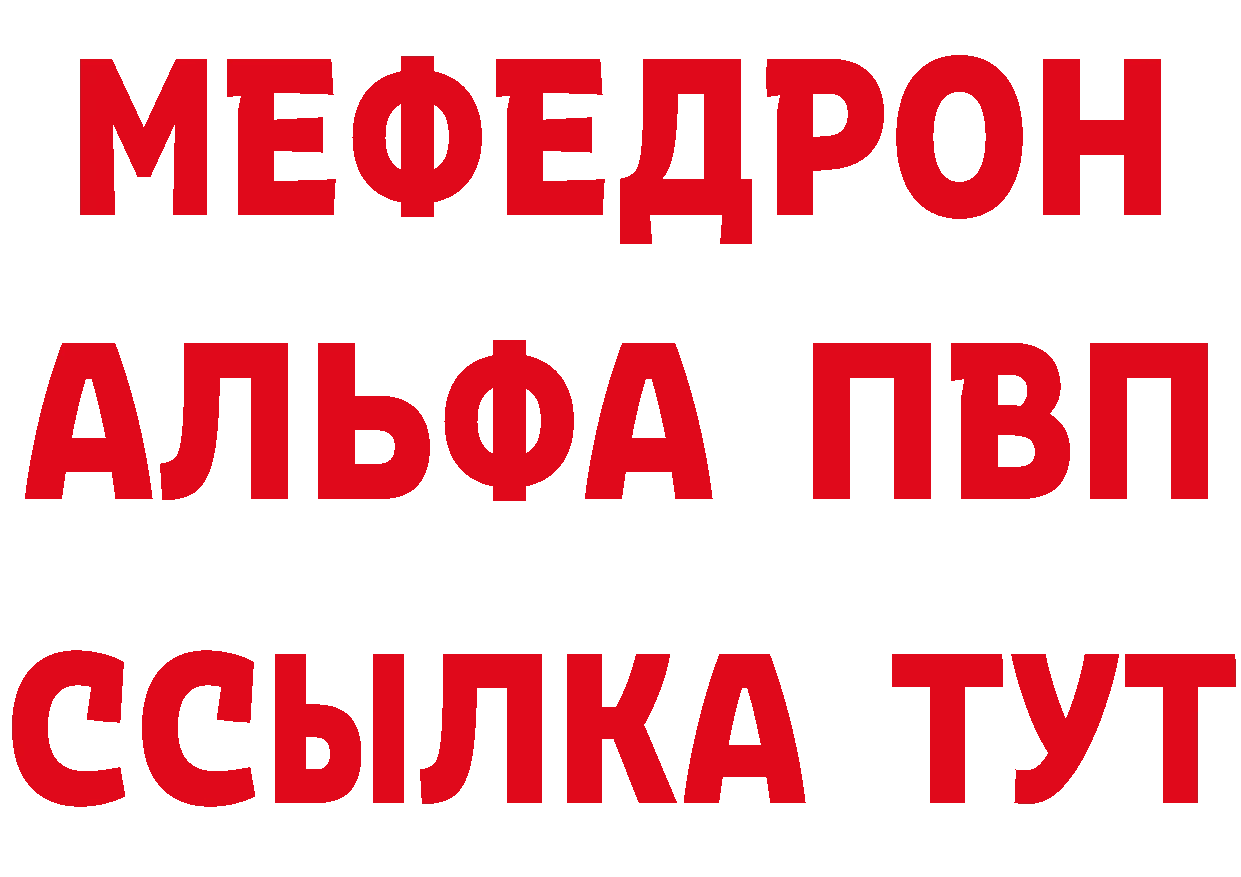 МЕФЕДРОН
АЛЬФА ПВП
ССЫЛКА ТУТ